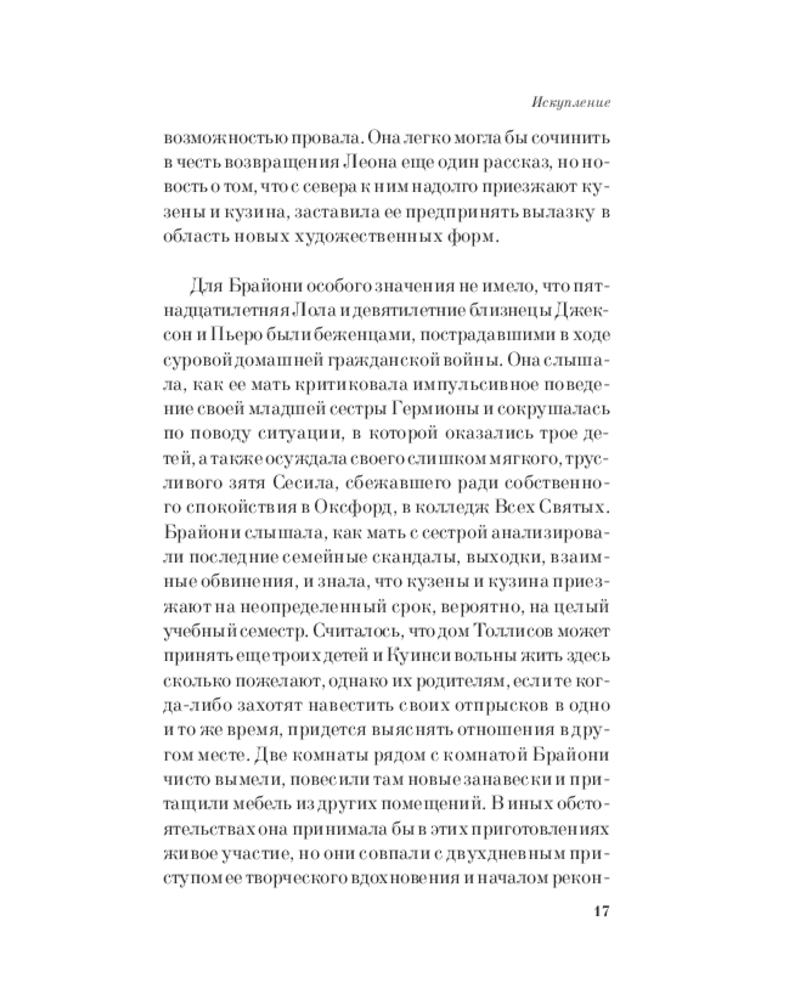 Искупление

возможностью провала. Она легко могла бы сочинить в честь возвращения Леона еще один рассказ, но новость о том, что с севера к ним надолго приезжают кузены и кузина, заставила ее предпринять вылазку в область новых художественных форм.

Для Брайони особого значения не имело, что пятнадцатилетняя Лола и девятилетние близнецы Джексон и Пьеро были беженцами, пострадавшими в ходе суровой домашней гражданской войны. Она слышала, как ее мать критиковала импульсивное поведение своей младшей сестры Гермионы и сокрушалась по поводу ситуации, в которой оказались трое детей, а также осуждала своего слишком мягкого, трусливого зятя Сесила, сбежавшего ради собственного спокойствия в Оксфорд, в колледж Всех Святых. Брайони слышала, как мать с сестрой анализировали последние семейные скандалы, выходки, взаимные обвинения, и знала, что кузены и кузина приезжают на неопределенный срок, вероятно, на целый учебный семестр. Считалось, что дом Толлисов может принять еще троих детей и Куинси вольны жить здесь сколько пожелают, однако их родителям, если те когда-либо захотят навестить своих отпрысков в одно и то же время, придется выяснять отношения в другом месте. Две комнаты рядом с комнатой Брайони чисто вымели, повесили там новые занавески и притащили мебель из других помещений. В иных обстоятельствах она принимала бы в этих приготовлениях живое участие, но они совпали с двухдневным приступом ее творческого вдохновения и началом рекон-

17